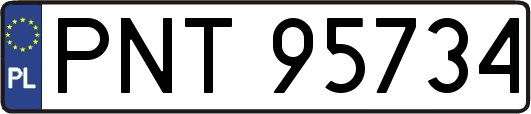 PL
PNT 95734